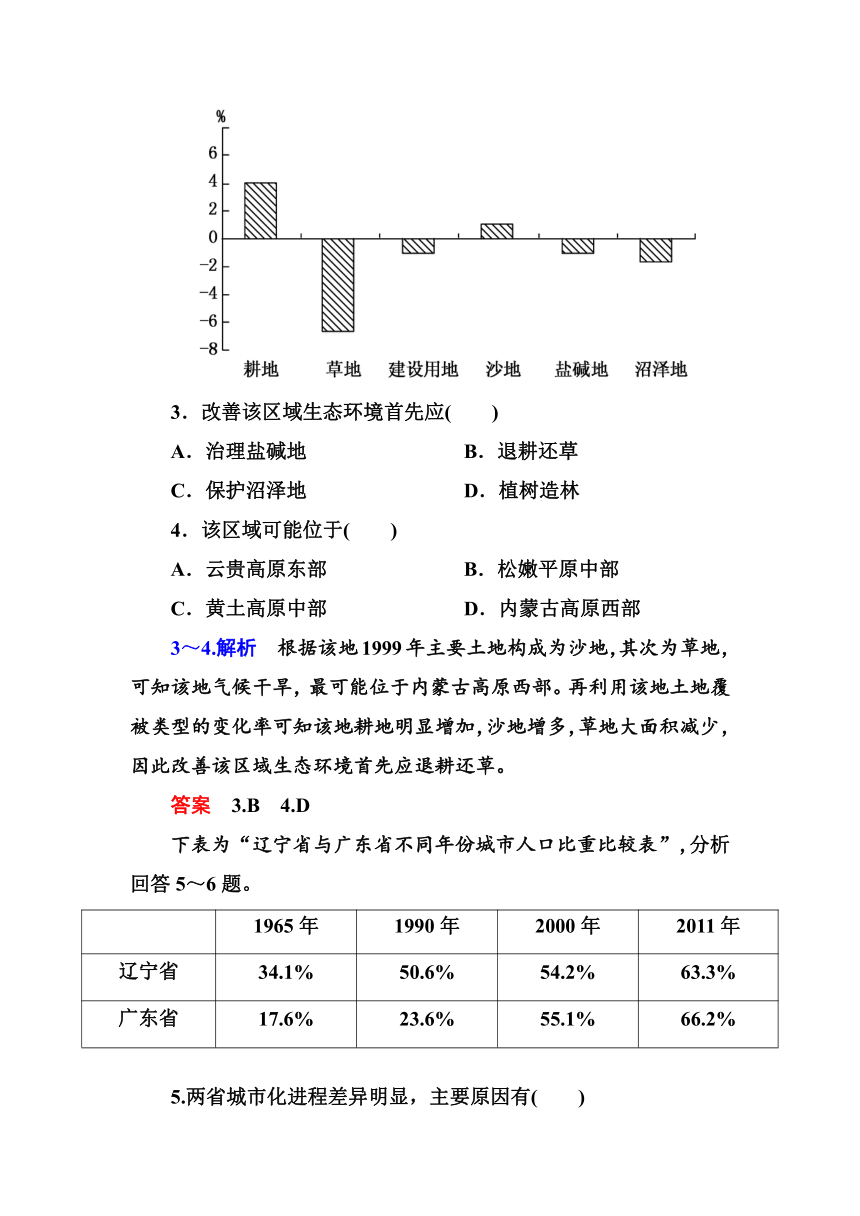 %
6
4
2
0
−2
−4
−6
−8
耕地 草地 建设用地 沙地 盐碱地 沼泽地

3．改善该区域生态环境首先应(　　)

A．治理盐碱地　　B．退耕还草

C．保护沼泽地　　D．植树造林

4．该区域可能位于(　　)

A．云贵高原东部　　B．松嫩平原中部

C．黄土高原中部　　D．内蒙古高原西部

3～4.解析　根据该地1999年主要土地构成为沙地,其次为草地,可知该地气候干旱，最可能位于内蒙古高原西部。再利用该地土地覆被类型的变化率可知该地耕地明显增加,沙地增多,草地大面积减少,因此改善该区域生态环境首先应退耕还草。

答案　3.B　4.D

下表为“辽宁省与广东省不同年份城市人口比重比较表”,分析回答5～6题。

| | 1965年 | 1990年 | 2000年 | 2011年 |
|---|---|---|---|---|
| 辽宁省 | 34.1% | 50.6% | 54.2% | 63.3% |
| 广东省 | 17.6% | 23.6% | 55.1% | 66.2% |

5.两省城市化进程差异明显，主要原因有(　　)